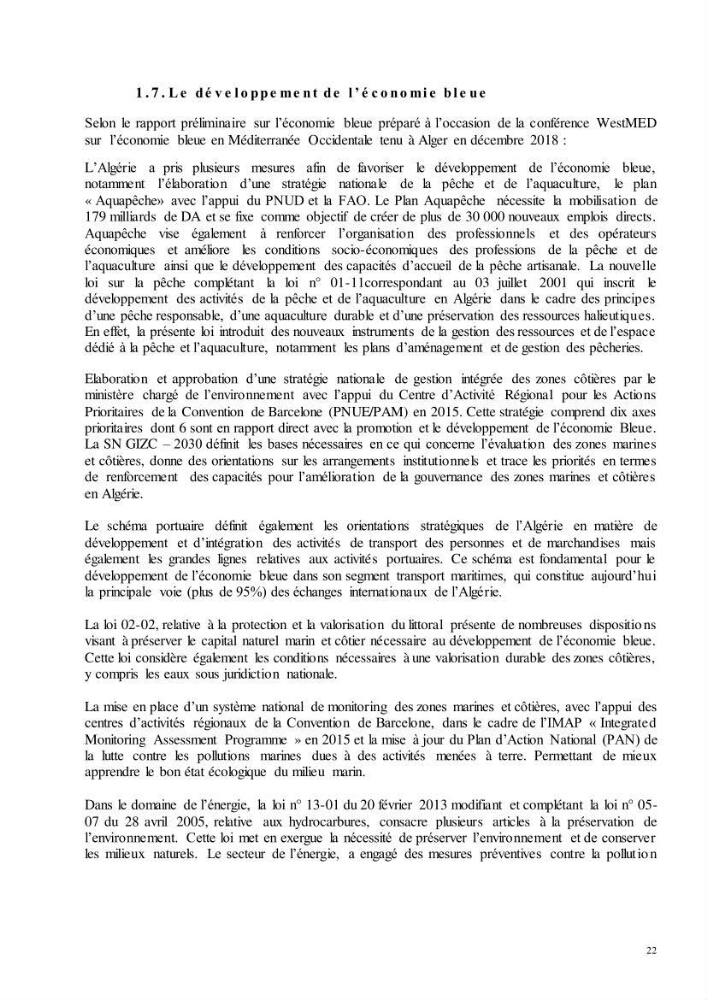 1.7. Le développement de l'économie bleue

Selon le rapport préliminaire sur l'économie bleue préparé à l'occasion de la conférence WestMED sur l'économie bleue en Méditerranée Occidentale tenu à Alger en décembre 2018 :

L'Algérie a pris plusieurs mesures afin de favoriser le développement de l'économie bleue, notamment l'élaboration d'une stratégie nationale de la pêche et de l'aquaculture, le plan « Aquapêche» avec l'appui du PNUD et la FAO. Le Plan Aquapêche nécessite la mobilisation de 179 milliards de DA et se fixe comme objectif de créer de plus de 30 000 nouveaux emplois directs. Aquapêche vise également à renforcer l'organisation des professionnels et des opérateurs économiques et améliore les conditions socio-économiques des professions de la pêche et de l'aquaculture ainsi que le développement des capacités d'accueil de la pêche artisanale. La nouvelle loi sur la pêche complétant la loi n° 01-11correspondant au 03 juillet 2001 qui inscrit le développement des activités de la pêche et de l'aquaculture en Algérie dans le cadre des principes d'une pêche responsable, d'une aquaculture durable et d'une préservation des ressources halieutiques. En effet, la présente loi introduit des nouveaux instruments de la gestion des ressources et de l'espace dédié à la pêche et l'aquaculture, notamment les plans d'aménagement et de gestion des pêcheries.

Elaboration et approbation d'une stratégie nationale de gestion intégrée des zones côtières par le ministère chargé de l'environnement avec l'appui du Centre d'Activité Régional pour les Actions Prioritaires de la Convention de Barcelone (PNUE/PAM) en 2015. Cette stratégie comprend dix axes prioritaires dont 6 sont en rapport direct avec la promotion et le développement de l'économie Bleue. La SN GIZC – 2030 définit les bases nécessaires en ce qui concerne l'évaluation des zones marines et côtières, donne des orientations sur les arrangements institutionnels et trace les priorités en termes de renforcement des capacités pour l'amélioration de la gouvernance des zones marines et côtières en Algérie.

Le schéma portuaire définit également les orientations stratégiques de l'Algérie en matière de développement et d'intégration des activités de transport des personnes et de marchandises mais également les grandes lignes relatives aux activités portuaires. Ce schéma est fondamental pour le développement de l'économie bleue dans son segment transport maritimes, qui constitue aujourd'hui la principale voie (plus de 95%) des échanges internationaux de l'Algérie.

La loi 02-02, relative à la protection et la valorisation du littoral présente de nombreuses dispositions visant à préserver le capital naturel marin et côtier nécessaire au développement de l'économie bleue. Cette loi considère également les conditions nécessaires à une valorisation durable des zones côtières, y compris les eaux sous juridiction nationale.

La mise en place d'un système national de monitoring des zones marines et côtières, avec l'appui des centres d'activités régionaux de la Convention de Barcelone, dans le cadre de l'IMAP « Integrated Monitoring Assessment Programme » en 2015 et la mise à jour du Plan d'Action National (PAN) de la lutte contre les pollutions marines dues à des activités menées à terre. Permettant de mieux apprendre le bon état écologique du milieu marin.

Dans le domaine de l'énergie, la loi n° 13-01 du 20 février 2013 modifiant et complétant la loi n° 05-07 du 28 avril 2005, relative aux hydrocarbures, consacre plusieurs articles à la préservation de l'environnement. Cette loi met en exergue la nécessité de préserver l'environnement et de conserver les milieux naturels. Le secteur de l'énergie, a engagé des mesures préventives contre la pollution

22